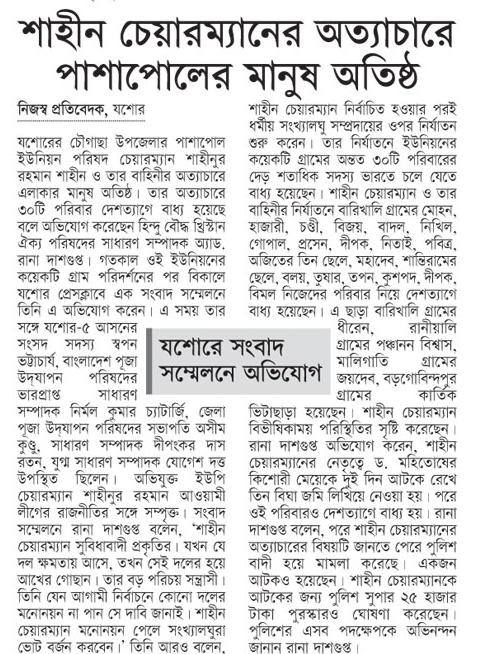 শাহীন চেয়ারম্যানের অত্যাচারে পাশাপোলের মানুষ অতিষ্ঠ

নিজস্ব প্রতিবেদক, যশোর

যশোরের চৌগাছা উপজেলার পাশাপোল ইউনিয়ন পরিষদ চেয়ারম্যান শাহীনুর রহমান শাহীন ও তার বাহিনীর অত্যাচারে এলাকার মানুষ অতিষ্ঠ। তার অত্যাচারে ৩০টি পরিবার দেশত্যাগে বাধ্য হয়েছে বলে অভিযোগ করেছেন হিন্দু বৌদ্ধ খ্রিস্টান ঐক্য পরিষদের সাধারণ সম্পাদক অ্যাড. রানা দাশগুপ্ত। গতকাল ওই ইউনিয়নের কয়েকটি গ্রাম পরিদর্শনের পর বিকালে যশোর প্রেসক্লাবে এক সংবাদ সম্মেলনে তিনি এ অভিযোগ করেন। এ সময় তার সঙ্গে যশোর-৫ আসনের সংসদ সদস্য স্বপন ভট্টাচার্য, বাংলাদেশ পূজা উদ্‌যাপন পরিষদের ভারপ্রাপ্ত সাধারণ সম্পাদক নির্মল কুমার চ্যাটার্জি, জেলা পূজা উদ্‌যাপন পরিষদের সভাপতি অসীম কুণ্ডু, সাধারণ সম্পাদক দীপংকর দাস রতন, যুগ্ম সাধারণ সম্পাদক যোগেশ দত্ত উপস্থিত ছিলেন। অভিযুক্ত ইউপি চেয়ারম্যান শাহীনুর রহমান আওয়ামী লীগের রাজনীতির সঙ্গে সম্পৃক্ত। সংবাদ সম্মেলনে রানা দাশগুপ্ত বলেন, 'শাহীন চেয়ারম্যান সুবিধাবাদী প্রকৃতির। যখন যে দল ক্ষমতায় আসে, তখন সেই দলের হয়ে আখের গোছান। তার বড় পরিচয় সন্ত্রাসী। তিনি যেন আগামী নির্বাচনে কোনো দলের মনোনয়ন না পান সে দাবি জানাই। শাহীন চেয়ারম্যান মনোনয়ন পেলে সংখ্যালঘুরা ভোট বর্জন করবেন।' তিনি আরও বলেন,

যশোরে সংবাদ সম্মেলনে অভিযোগ

শাহীন চেয়ারম্যান নির্বাচিত হওয়ার পরই ধর্মীয় সংখ্যালঘু সম্প্রদায়ের ওপর নির্যাতন শুরু করেন। তার নির্যাতনে ইউনিয়নের কয়েকটি গ্রামের অন্তত ৩০টি পরিবারের দেড় শতাধিক সদস্য ভারতে চলে যেতে বাধ্য হয়েছেন। শাহীন চেয়ারম্যান ও তার বাহিনীর নির্যাতনে বারিখালি গ্রামের মোহন, হাজারী, চণ্ডী, বিজয়, বাদল, নিখিল, গোপাল, প্রসেন, দীপক, নিতাই, পবিত্র, অজিতের তিন ছেলে, মহাদেব, শান্তিরামের ছেলে, বলয়, তুষার, তপন, কুশপদ, দীপক, বিমল নিজেদের পরিবার নিয়ে দেশত্যাগে বাধ্য হয়েছেন। এ ছাড়া বারিখালি গ্রামের ধীরেন, রানীয়ালি গ্রামের পঞ্চানন বিশ্বাস, মালিগাতি গ্রামের জয়দেব, বড়গোবিন্দপুর গ্রামের কার্তিক ভিটাছাড়া হয়েছেন। শাহীন চেয়ারম্যান বিভীষিকাময় পরিস্থিতির সৃষ্টি করেছেন। রানা দাশগুপ্ত অভিযোগ করেন, শাহীন চেয়ারম্যানের নেতৃত্বে ড. মহিতোষের কিশোরী মেয়েকে দুই দিন আটকে রেখে তিন বিঘা জমি লিখিয়ে নেওয়া হয়। পরে ওই পরিবারও দেশত্যাগে বাধ্য হয়। রানা দাশগুপ্ত বলেন, পরে শাহীন চেয়ারম্যানের অত্যাচারের বিষয়টি জানতে পেরে পুলিশ বাদী হয়ে মামলা করেছে। একজন আটকও হয়েছেন। শাহীন চেয়ারম্যানকে আটকের জন্য পুলিশ সুপার ২৫ হাজার টাকা পুরস্কারও ঘোষণা করেছেন। পুলিশের এসব পদক্ষেপকে অভিনন্দন জানান রানা দাশগুপ্ত।